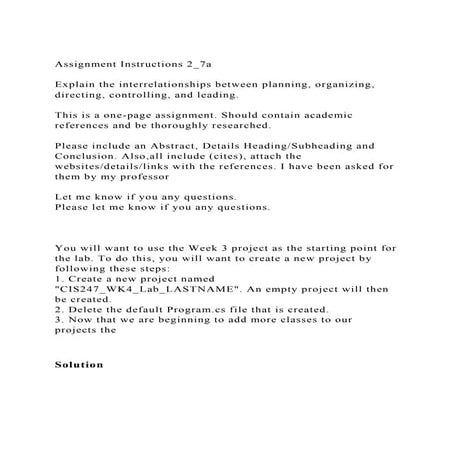 Assignment Instructions 2_7a

Explain the interrelationships between planning, organizing, directing, controlling, and leading.

This is a one-page assignment. Should contain academic references and be thoroughly researched.

Please include an Abstract, Details Heading/Subheading and Conclusion. Also,all include (cites), attach the websites/details/links with the references. I have been asked for them by my professor

Let me know if you any questions.
Please let me know if you any questions.

You will want to use the Week 3 project as the starting point for the lab. To do this, you will want to create a new project by following these steps:
1. Create a new project named "CIS247_WK4_Lab_LASTNAME". An empty project will then be created.
2. Delete the default Program.cs file that is created.
3. Now that we are beginning to add more classes to our projects the

Solution